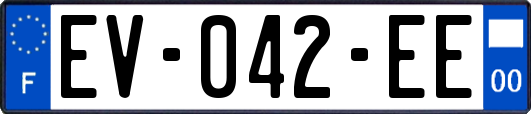 F

EV-042-EE

00